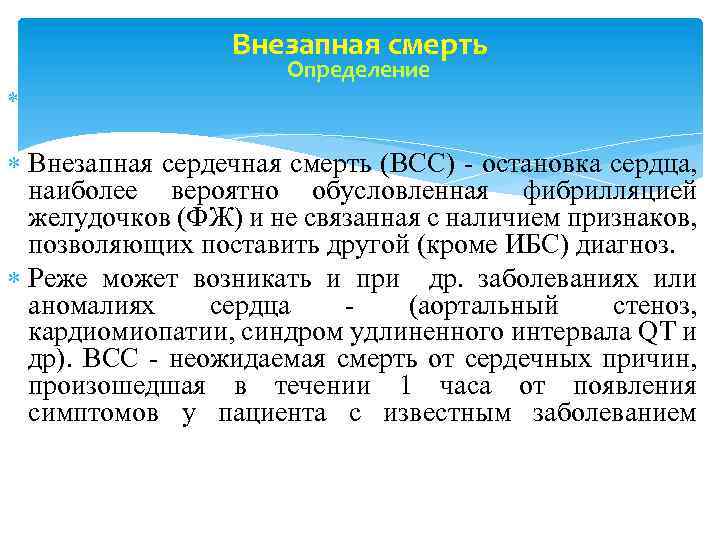 Внезапная смерть
Определение

Внезапная сердечная смерть (ВСС) - остановка сердца, наиболее вероятно обусловленная фибрилляцией желудочков (ФЖ) и не связанная с наличием признаков, позволяющих поставить другой (кроме ИБС) диагноз.

Реже может возникать и при др. заболеваниях или аномалиях сердца - (аортальный стеноз, кардиомиопатии, синдром удлиненного интервала QT и др). ВСС - неожидаемая смерть от сердечных причин, произошедшая в течении 1 часа от появления симптомов у пациента с известным заболеванием